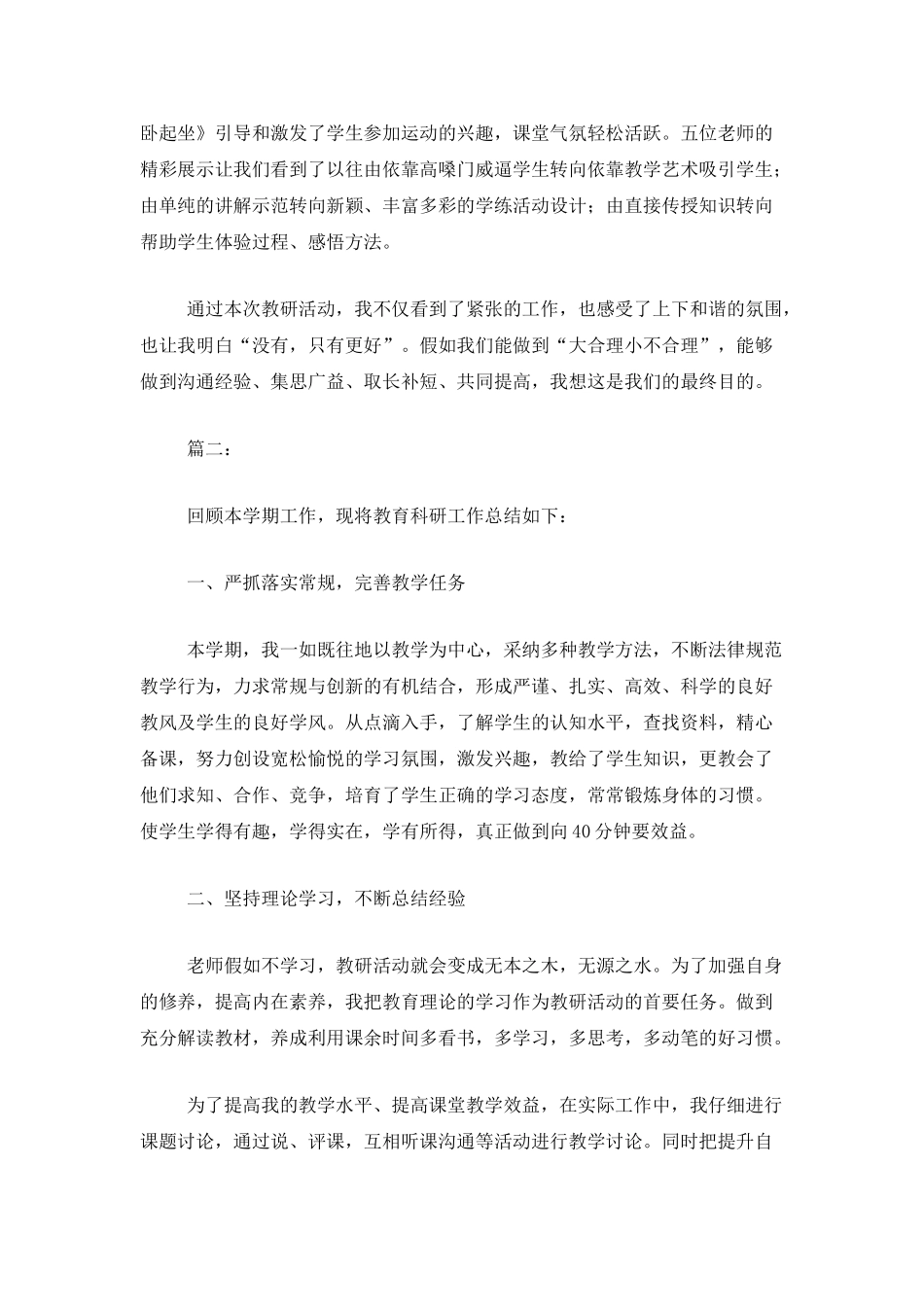 卧起坐》引导和激发了学生参加运动的兴趣，课堂气氛轻松活跃。五位老师的精彩展示让我们看到了以往由依靠高嗓门威逼学生转向依靠教学艺术吸引学生；由单纯的讲解示范转向新颖、丰富多彩的学练活动设计；由直接传授知识转向帮助学生体验过程、感悟方法。

通过本次教研活动，我不仅看到了紧张的工作，也感受了上下和谐的氛围，也让我明白“没有，只有更好”。假如我们能做到“大合理小不合理”，能够做到沟通经验、集思广益、取长补短、共同提高，我想这是我们的最终目的。

篇二：

回顾本学期工作，现将教育科研工作总结如下：

一、严抓落实常规，完善教学任务

本学期，我一如既往地以教学为中心，采纳多种教学方法，不断法律规范教学行为，力求常规与创新的有机结合，形成严谨、扎实、高效、科学的良好教风及学生的良好学风。从点滴入手，了解学生的认知水平，查找资料，精心备课，努力创设宽松愉悦的学习氛围，激发兴趣，教给了学生知识，更教会了他们求知、合作、竞争，培育了学生正确的学习态度，常常锻炼身体的习惯。使学生学得有趣，学得实在，学有所得，真正做到向40分钟要效益。

二、坚持理论学习，不断总结经验

老师假如不学习，教研活动就会变成无本之木，无源之水。为了加强自身的修养，提高内在素养，我把教育理论的学习作为教研活动的首要任务。做到充分解读教材，养成利用课余时间多看书，多学习，多思考，多动笔的好习惯。

为了提高我的教学水平、提高课堂教学效益，在实际工作中，我仔细进行课题讨论，通过说、评课，互相听课沟通等活动进行教学讨论。同时把提升自